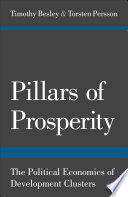 Timothy Besley & Torsten Persson

Pillars of Prosperity

The Political Economics of Development Clusters